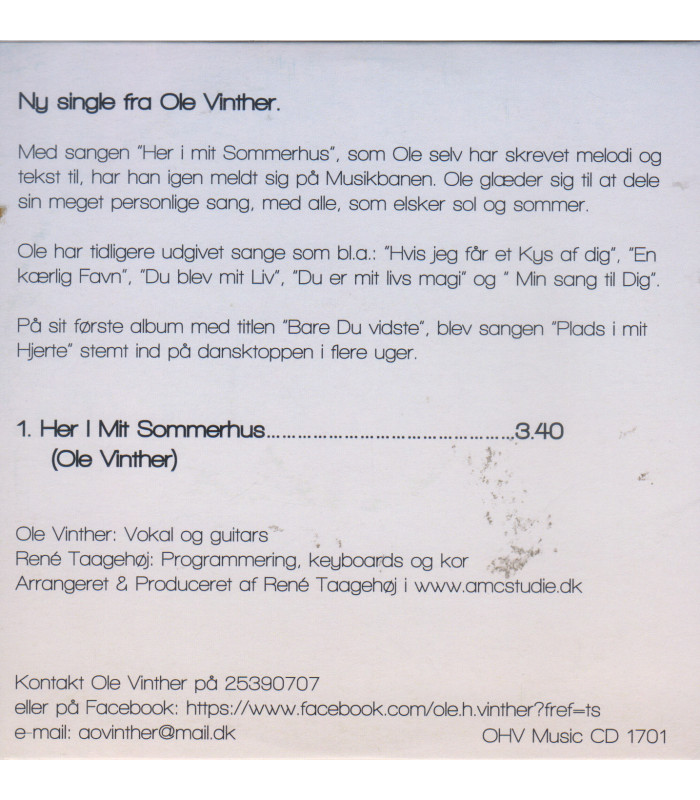 Ny single fra Ole Vinther.

Med sangen "Her i mit Sommerhus", som Ole selv har skrevet melodi og tekst til, har han igen meldt sig på Musikbanen. Ole glæder sig til at dele sin meget personlige sang, med alle, som elsker sol og sommer.

Ole har tidligere udgivet sange som bl.a.: "Hvis jeg får et Kys af dig", "En kærlig Favn", "Du blev mit Liv", "Du er mit livs magi" og " Min sang til Dig".

På sit første album med titlen "Bare Du vidste", blev sangen "Plads i mit Hjerte" stemt ind på dansktoppen i flere uger.

1. Her I Mit Sommerhus 3.40
(Ole Vinther)

Ole Vinther: Vokal og guitars
René Taagehøj: Programmering, keyboards og kor
Arrangeret & Produceret af René Taagehøj i www.amcstudie.dk

Kontakt Ole Vinther på 25390707
eller på Facebook: https://www.facebook.com/ole.h.vinther?fref=ts
e-mail: aovinther@mail.dk

OHV Music CD 1701